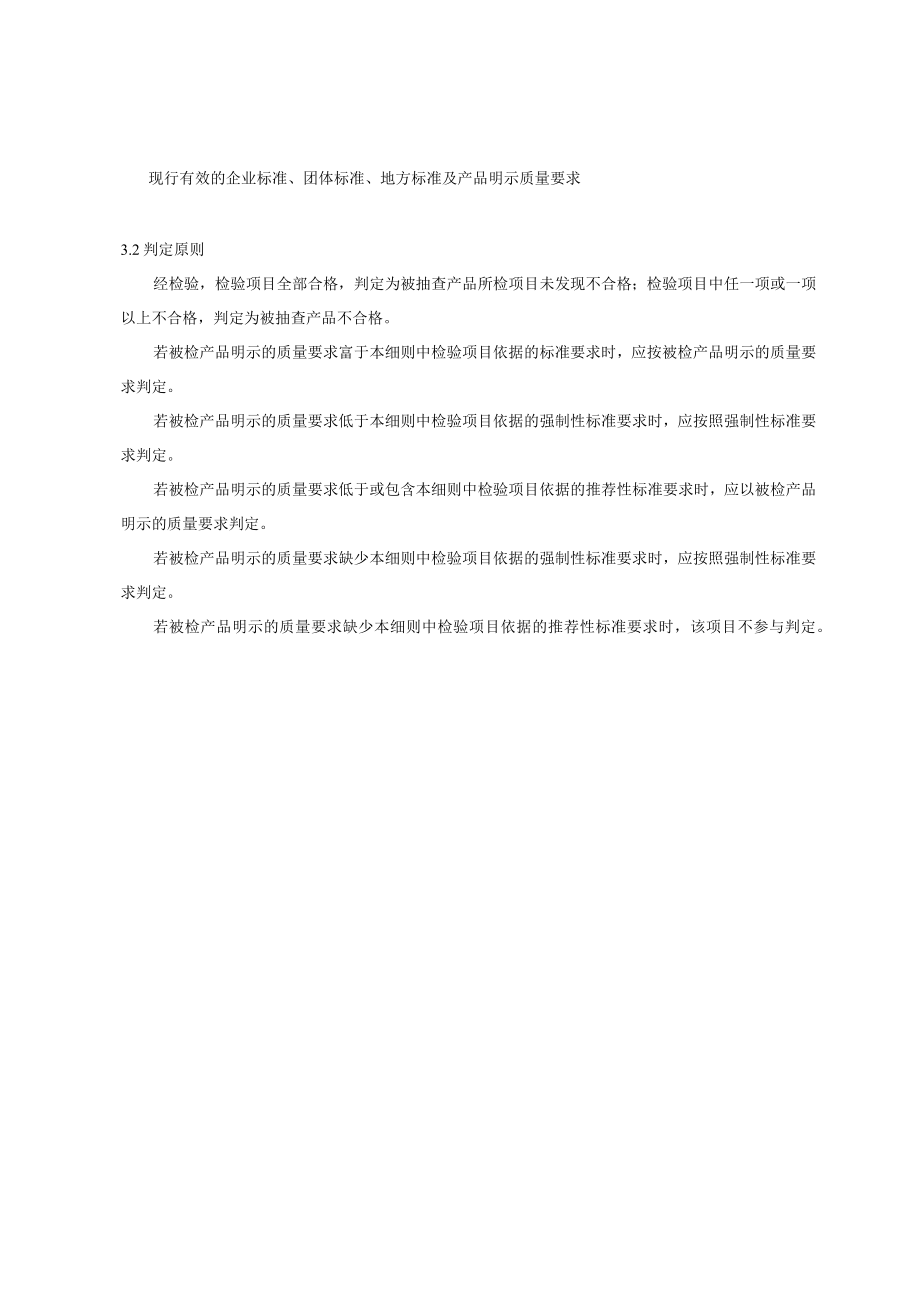 现行有效的企业标准、团体标准、地方标准及产品明示质量要求

3.2 判定原则

经检验，检验项目全部合格，判定为被抽查产品所检项目未发现不合格；检验项目中任一项或一项以上不合格，判定为被抽查产品不合格。

若被检产品明示的质量要求富于本细则中检验项目依据的标准要求时，应按被检产品明示的质量要求判定。

若被检产品明示的质量要求低于本细则中检验项目依据的强制性标准要求时，应按照强制性标准要求判定。

若被检产品明示的质量要求低于或包含本细则中检验项目依据的推荐性标准要求时，应以被检产品明示的质量要求判定。

若被检产品明示的质量要求缺少本细则中检验项目依据的强制性标准要求时，应按照强制性标准要求判定。

若被检产品明示的质量要求缺少本细则中检验项目依据的推荐性标准要求时，该项目不参与判定。